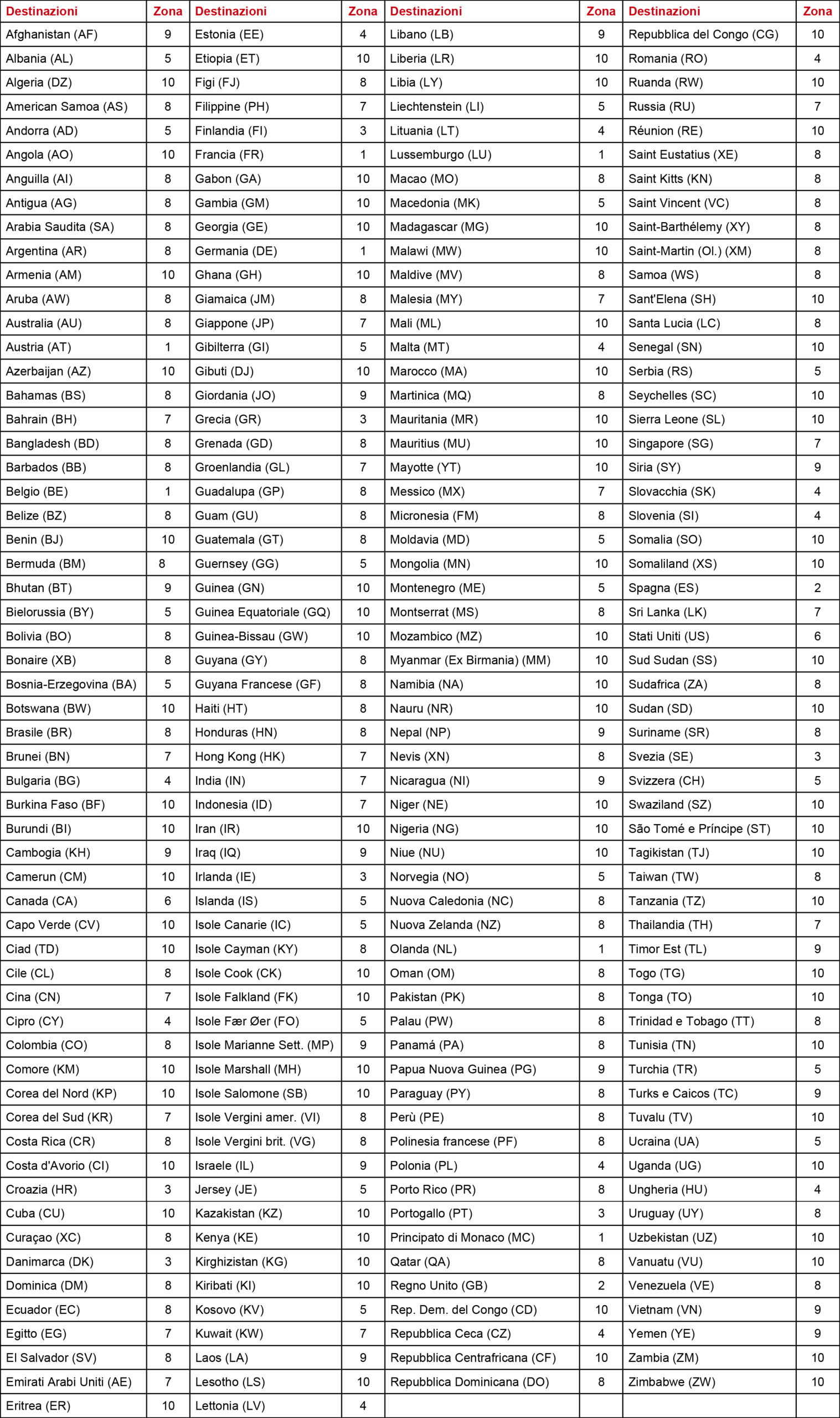 | Destinazioni | Zona | Destinazioni | Zona | Destinazioni | Zona | Destinazioni | Zona |
|---|---|---|---|---|---|---|---|
| Afghanistan (AF) | 9 | Estonia (EE) | 4 | Libano (LB) | 9 | Repubblica del Congo (CG) | 10 |
| Albania (AL) | 5 | Etiopia (ET) | 10 | Liberia (LR) | 10 | Romania (RO) | 4 |
| Algeria (DZ) | 10 | Figi (FJ) | 8 | Libia (LY) | 10 | Ruanda (RW) | 10 |
| American Samoa (AS) | 8 | Filippine (PH) | 7 | Liechtenstein (LI) | 5 | Russia (RU) | 7 |
| Andorra (AD) | 5 | Finlandia (FI) | 3 | Lituania (LT) | 4 | Réunion (RE) | 10 |
| Angola (AO) | 10 | Francia (FR) | 1 | Lussemburgo (LU) | 1 | Saint Eustatius (XE) | 8 |
| Anguilla (AI) | 8 | Gabon (GA) | 10 | Macao (MO) | 8 | Saint Kitts (KN) | 8 |
| Antigua (AG) | 8 | Gambia (GM) | 10 | Macedonia (MK) | 5 | Saint Vincent (VC) | 8 |
| Arabia Saudita (SA) | 8 | Georgia (GE) | 10 | Madagascar (MG) | 10 | Saint-Barthélemy (XY) | 8 |
| Argentina (AR) | 8 | Germania (DE) | 1 | Malawi (MW) | 10 | Saint-Martin (Ol.) (XM) | 8 |
| Armenia (AM) | 10 | Ghana (GH) | 10 | Maldive (MV) | 8 | Samoa (WS) | 8 |
| Aruba (AW) | 8 | Giamaica (JM) | 8 | Malesia (MY) | 7 | Sant'Elena (SH) | 10 |
| Australia (AU) | 8 | Giappone (JP) | 7 | Mali (ML) | 10 | Santa Lucia (LC) | 8 |
| Austria (AT) | 1 | Gibilterra (GI) | 5 | Malta (MT) | 4 | Senegal (SN) | 10 |
| Azerbaijan (AZ) | 10 | Gibuti (DJ) | 10 | Marocco (MA) | 10 | Serbia (RS) | 5 |
| Bahamas (BS) | 8 | Giordania (JO) | 9 | Martinica (MQ) | 8 | Seychelles (SC) | 10 |
| Bahrain (BH) | 7 | Grecia (GR) | 3 | Mauritania (MR) | 10 | Sierra Leone (SL) | 10 |
| Bangladesh (BD) | 8 | Grenada (GD) | 8 | Mauritius (MU) | 10 | Singapore (SG) | 7 |
| Barbados (BB) | 8 | Groenlandia (GL) | 7 | Mayotte (YT) | 10 | Siria (SY) | 9 |
| Belgio (BE) | 1 | Guadalupa (GP) | 8 | Messico (MX) | 7 | Slovacchia (SK) | 4 |
| Belize (BZ) | 8 | Guam (GU) | 8 | Micronesia (FM) | 8 | Slovenia (SI) | 4 |
| Benin (BJ) | 10 | Guatemala (GT) | 8 | Moldavia (MD) | 5 | Somalia (SO) | 10 |
| Bermuda (BM) | 8 | Guernsey (GG) | 5 | Mongolia (MN) | 10 | Somaliland (XS) | 10 |
| Bhutan (BT) | 9 | Guinea (GN) | 10 | Montenegro (ME) | 5 | Spagna (ES) | 2 |
| Bielorussia (BY) | 5 | Guinea Equatoriale (GQ) | 10 | Montserrat (MS) | 8 | Sri Lanka (LK) | 7 |
| Bolivia (BO) | 8 | Guinea-Bissau (GW) | 10 | Mozambico (MZ) | 10 | Stati Uniti (US) | 6 |
| Bonaire (XB) | 8 | Guyana (GY) | 8 | Myanmar (Ex Birmania) (MM) | 10 | Sud Sudan (SS) | 10 |
| Bosnia-Erzegovina (BA) | 5 | Guyana Francese (GF) | 8 | Namibia (NA) | 10 | Sudafrica (ZA) | 8 |
| Botswana (BW) | 10 | Haiti (HT) | 8 | Nauru (NR) | 10 | Sudan (SD) | 10 |
| Brasile (BR) | 8 | Honduras (HN) | 8 | Nepal (NP) | 9 | Suriname (SR) | 8 |
| Brunei (BN) | 7 | Hong Kong (HK) | 7 | Nevis (XN) | 8 | Svezia (SE) | 3 |
| Bulgaria (BG) | 4 | India (IN) | 7 | Nicaragua (NI) | 9 | Svizzera (CH) | 5 |
| Burkina Faso (BF) | 10 | Indonesia (ID) | 7 | Niger (NE) | 10 | Swaziland (SZ) | 10 |
| Burundi (BI) | 10 | Iran (IR) | 10 | Nigeria (NG) | 10 | São Tomé e Príncipe (ST) | 10 |
| Cambogia (KH) | 9 | Iraq (IQ) | 9 | Niue (NU) | 10 | Tagikistan (TJ) | 10 |
| Camerun (CM) | 10 | Irlanda (IE) | 3 | Norvegia (NO) | 5 | Taiwan (TW) | 8 |
| Canada (CA) | 6 | Islanda (IS) | 5 | Nuova Caledonia (NC) | 8 | Tanzania (TZ) | 10 |
| Capo Verde (CV) | 10 | Isole Canarie (IC) | 5 | Nuova Zelanda (NZ) | 8 | Thailandia (TH) | 7 |
| Ciad (TD) | 10 | Isole Cayman (KY) | 8 | Olanda (NL) | 1 | Timor Est (TL) | 9 |
| Cile (CL) | 8 | Isole Cook (CK) | 10 | Oman (OM) | 8 | Togo (TG) | 10 |
| Cina (CN) | 7 | Isole Falkland (FK) | 10 | Pakistan (PK) | 8 | Tonga (TO) | 10 |
| Cipro (CY) | 4 | Isole Fær Øer (FO) | 5 | Palau (PW) | 8 | Trinidad e Tobago (TT) | 8 |
| Colombia (CO) | 8 | Isole Marianne Sett. (MP) | 9 | Panamá (PA) | 8 | Tunisia (TN) | 10 |
| Comore (KM) | 10 | Isole Marshall (MH) | 10 | Papua Nuova Guinea (PG) | 9 | Turchia (TR) | 5 |
| Corea del Nord (KP) | 10 | Isole Salomone (SB) | 10 | Paraguay (PY) | 8 | Turks e Caicos (TC) | 9 |
| Corea del Sud (KR) | 7 | Isole Vergini amer. (VI) | 8 | Perù (PE) | 8 | Tuvalu (TV) | 10 |
| Costa Rica (CR) | 8 | Isole Vergini brit. (VG) | 8 | Polinesia francese (PF) | 8 | Ucraina (UA) | 5 |
| Costa d'Avorio (CI) | 10 | Israele (IL) | 9 | Polonia (PL) | 4 | Uganda (UG) | 10 |
| Croazia (HR) | 3 | Jersey (JE) | 5 | Porto Rico (PR) | 8 | Ungheria (HU) | 4 |
| Cuba (CU) | 10 | Kazakistan (KZ) | 10 | Portogallo (PT) | 3 | Uruguay (UY) | 8 |
| Curaçao (XC) | 8 | Kenya (KE) | 10 | Principato di Monaco (MC) | 1 | Uzbekistan (UZ) | 10 |
| Danimarca (DK) | 3 | Kirghizistan (KG) | 10 | Qatar (QA) | 8 | Vanuatu (VU) | 10 |
| Dominica (DM) | 8 | Kiribati (KI) | 10 | Regno Unito (GB) | 2 | Venezuela (VE) | 8 |
| Ecuador (EC) | 8 | Kosovo (KV) | 5 | Rep. Dem. del Congo (CD) | 10 | Vietnam (VN) | 9 |
| Egitto (EG) | 7 | Kuwait (KW) | 7 | Repubblica Ceca (CZ) | 4 | Yemen (YE) | 9 |
| El Salvador (SV) | 8 | Laos (LA) | 9 | Repubblica Centrafricana (CF) | 10 | Zambia (ZM) | 10 |
| Emirati Arabi Uniti (AE) | 7 | Lesotho (LS) | 10 | Repubblica Dominicana (DO) | 8 | Zimbabwe (ZW) | 10 |
| Eritrea (ER) | 10 | Lettonia (LV) | 4 | | | | |